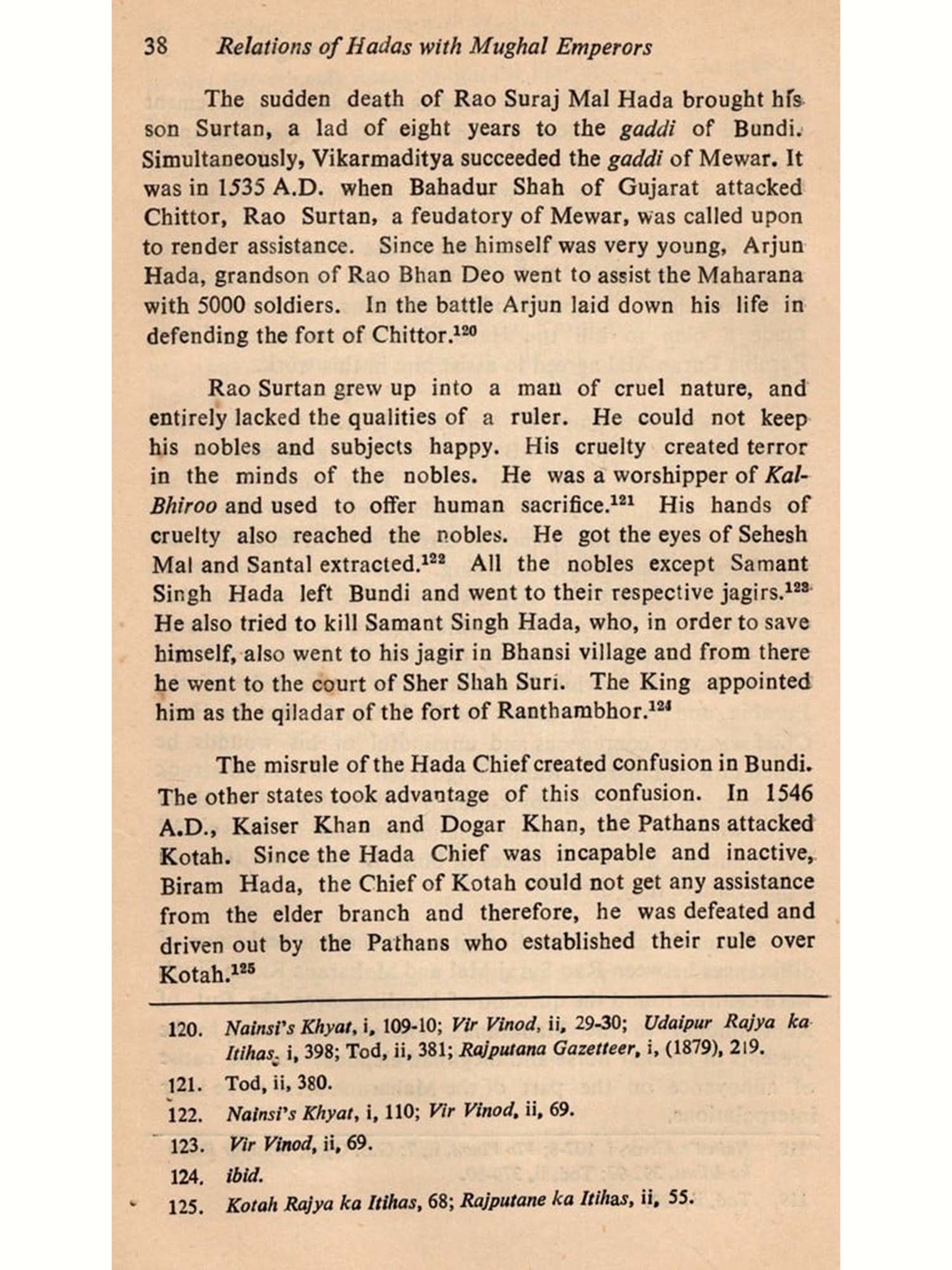 38 Relations of Hadas with Mughal Emperors

The sudden death of Rao Suraj Mal Hada brought his son Surtan, a lad of eight years to the gaddi of Bundi. Simultaneously, Vikarmaditya succeeded the gaddi of Mewar. It was in 1535 A.D. when Bahadur Shah of Gujarat attacked Chittor, Rao Surtan, a feudatory of Mewar, was called upon to render assistance. Since he himself was very young, Arjun Hada, grandson of Rao Bhan Deo went to assist the Maharana with 5000 soldiers. In the battle Arjun laid down his life in defending the fort of Chittor.$^{120}$

Rao Surtan grew up into a man of cruel nature, and entirely lacked the qualities of a ruler. He could not keep his nobles and subjects happy. His cruelty created terror in the minds of the nobles. He was a worshipper of Kal-Bhiroo and used to offer human sacrifice.$^{121}$ His hands of cruelty also reached the nobles. He got the eyes of Sehesh Mal and Santal extracted.$^{122}$ All the nobles except Samant Singh Hada left Bundi and went to their respective jagirs.$^{123}$ He also tried to kill Samant Singh Hada, who, in order to save himself, also went to his jagir in Bhansi village and from there he went to the court of Sher Shah Suri. The King appointed him as the qiladar of the fort of Ranthambhor.$^{124}$

The misrule of the Hada Chief created confusion in Bundi. The other states took advantage of this confusion. In 1546 A.D., Kaiser Khan and Dogar Khan, the Pathans attacked Kotah. Since the Hada Chief was incapable and inactive, Biram Hada, the Chief of Kotah could not get any assistance from the elder branch and therefore, he was defeated and driven out by the Pathans who established their rule over Kotah.$^{125}$

120. Nainsi's Khyat, i, 109-10; Vir Vinod, ii, 29-30; Udaipur Rajya ka Itihas, i, 398; Tod, ii, 381; Rajputana Gazetteer, i, (1879), 219.
121. Tod, ii, 380.
122. Nainsi's Khyat, i, 110; Vir Vinod, ii, 69.
123. Vir Vinod, ii, 69.
124. ibid.
125. Kotah Rajya ka Itihas, 68; Rajputane ka Itihas, ii, 55.